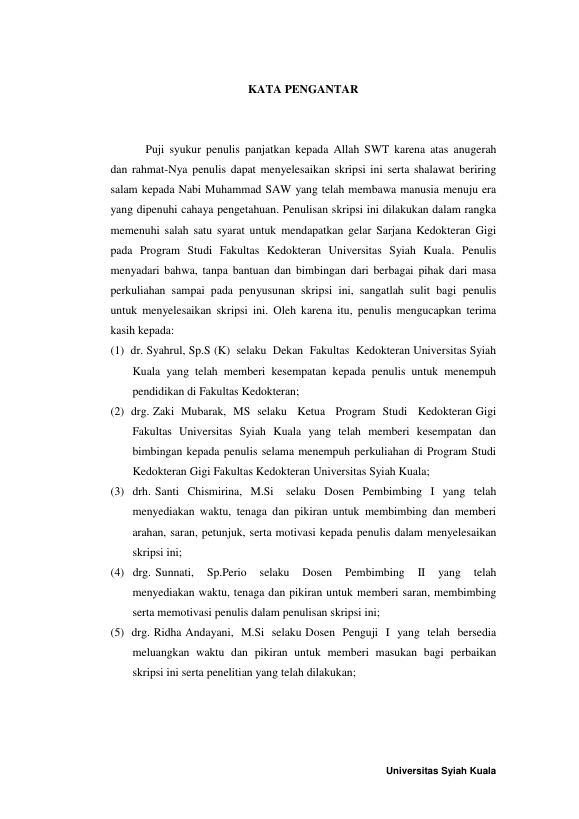 KATA PENGANTAR

Puji syukur penulis panjatkan kepada Allah SWT karena atas anugerah dan rahmat-Nya penulis dapat menyelesaikan skripsi ini serta shalawat beriring salam kepada Nabi Muhammad SAW yang telah membawa manusia menuju era yang dipenuhi cahaya pengetahuan. Penulisan skripsi ini dilakukan dalam rangka memenuhi salah satu syarat untuk mendapatkan gelar Sarjana Kedokteran Gigi pada Program Studi Fakultas Kedokteran Universitas Syiah Kuala. Penulis menyadari bahwa, tanpa bantuan dan bimbingan dari berbagai pihak dari masa perkuliahan sampai pada penyusunan skripsi ini, sangatlah sulit bagi penulis untuk menyelesaikan skripsi ini. Oleh karena itu, penulis mengucapkan terima kasih kepada:

(1) dr. Syahrul, Sp.S (K) selaku Dekan Fakultas Kedokteran Universitas Syiah Kuala yang telah memberi kesempatan kepada penulis untuk menempuh pendidikan di Fakultas Kedokteran;

(2) drg. Zaki Mubarak, MS selaku Ketua Program Studi Kedokteran Gigi Fakultas Universitas Syiah Kuala yang telah memberi kesempatan dan bimbingan kepada penulis selama menempuh perkuliahan di Program Studi Kedokteran Gigi Fakultas Kedokteran Universitas Syiah Kuala;

(3) drh. Santi Chismirina, M.Si selaku Dosen Pembimbing I yang telah menyediakan waktu, tenaga dan pikiran untuk membimbing dan memberi arahan, saran, petunjuk, serta motivasi kepada penulis dalam menyelesaikan skripsi ini;

(4) drg. Sunnati, Sp.Perio selaku Dosen Pembimbing II yang telah menyediakan waktu, tenaga dan pikiran untuk memberi saran, membimbing serta memotivasi penulis dalam penulisan skripsi ini;

(5) drg. Ridha Andayani, M.Si selaku Dosen Penguji I yang telah bersedia meluangkan waktu dan pikiran untuk memberi masukan bagi perbaikan skripsi ini serta penelitian yang telah dilakukan;

Universitas Syiah Kuala